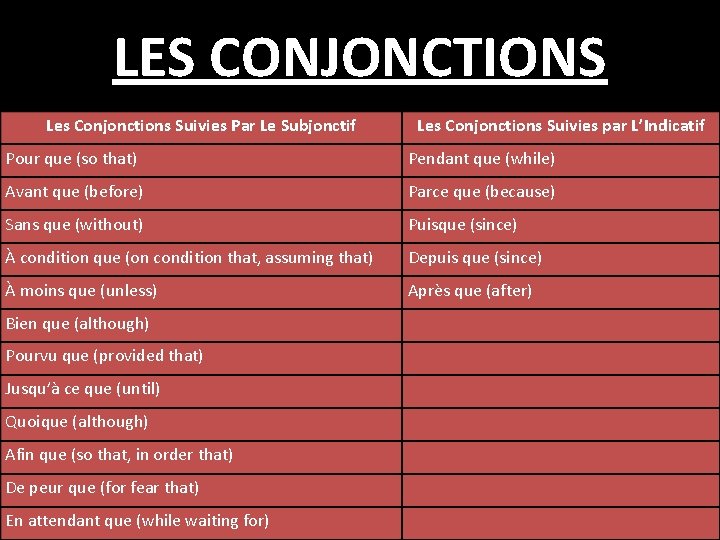 LES CONJONCTIONS

| Les Conjonctions Suivies Par Le Subjonctif | Les Conjonctions Suivies par L'Indicatif |
|---|---|
| Pour que (so that) | Pendant que (while) |
| Avant que (before) | Parce que (because) |
| Sans que (without) | Puisque (since) |
| À condition que (on condition that, assuming that) | Depuis que (since) |
| À moins que (unless) | Après que (after) |
| Bien que (although) | |
| Pourvu que (provided that) | |
| Jusqu'à ce que (until) | |
| Quoique (although) | |
| Afin que (so that, in order that) | |
| De peur que (for fear that) | |
| En attendant que (while waiting for) | |